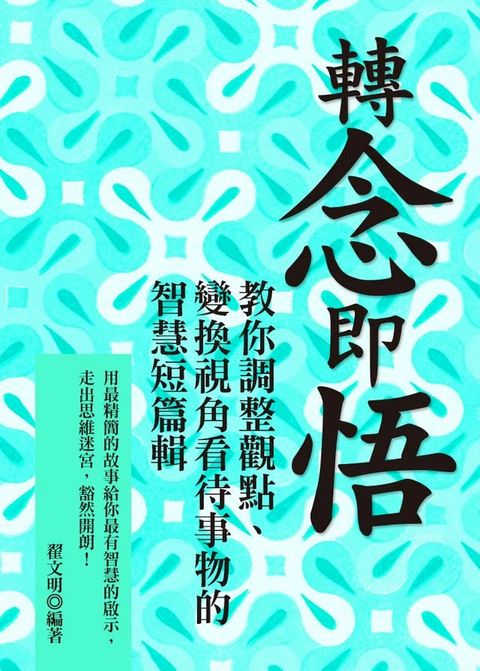 轉念即悟

教你調整觀點、變換視角看待事物的智慧短篇輯

用最精簡的故事給你最有智慧的啟示，走出思維迷宮，豁然開朗！

翟文明◎編著